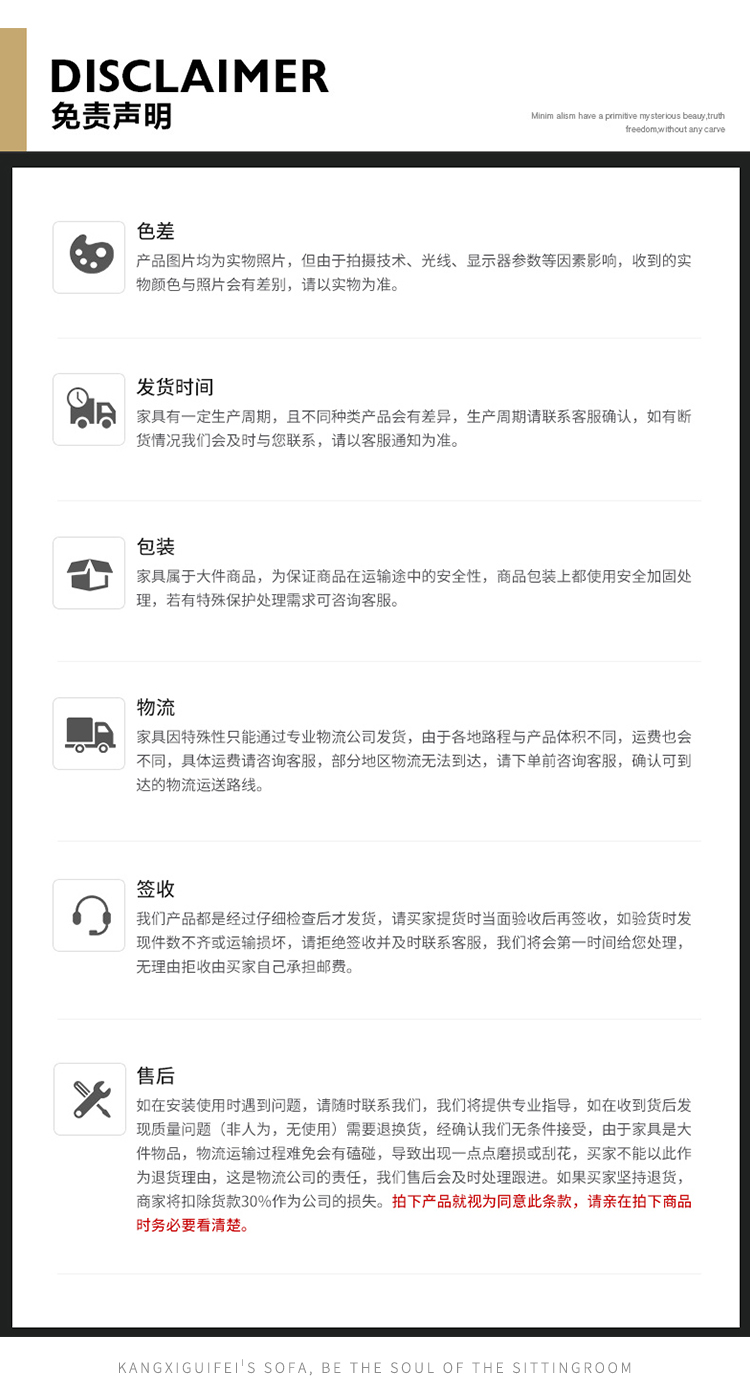 DISCLAIMER
免责声明

Minim alism have a primitive mysterious beauy,truth freedom,without any carve

色差
产品图片均为实物照片，但由于拍摄技术、光线、显示器参数等因素影响，收到的实物颜色与照片会有差别，请以实物为准。

发货时间
家具有一定生产周期，且不同种类产品会有差异，生产周期请联系客服确认，如有断货情况我们会及时与您联系，请以客服通知为准。

包装
家具属于大件商品，为保证商品在运输途中的安全性，商品包装上都使用安全加固处理，若有特殊保护处理需求可咨询客服。

物流
家具因特殊性只能通过专业物流公司发货，由于各地路程与产品体积不同，运费也会不同，具体运费请咨询客服，部分地区物流无法到达，请下单前咨询客服，确认可到达的物流运送路线。

签收
我们产品都是经过仔细检查后才发货，请买家提货时当面验收后再签收，如验货时发现件数不齐或运输损坏，请拒绝签收并及时联系客服，我们将会第一时间给您处理，无理由拒收由买家自己承担邮费。

售后
如在安装使用时遇到问题，请随时联系我们，我们将提供专业指导，如在收到货后发现质量问题（非人为，无使用）需要退换货，经确认我们无条件接受，由于家具是大件物品，物流运输过程难免会有磕碰，导致出现一点点磨损或刮花，买家不能以此作为退货理由，这是物流公司的责任，我们售后会及时处理跟进。如果买家坚持退货，商家将扣除货款30%作为公司的损失。拍下产品就视为同意此条款，请亲在拍下商品时务必要看清楚。

KANGXIGUIFEI'S SOFA, BE THE SOUL OF THE SITTINGROOM